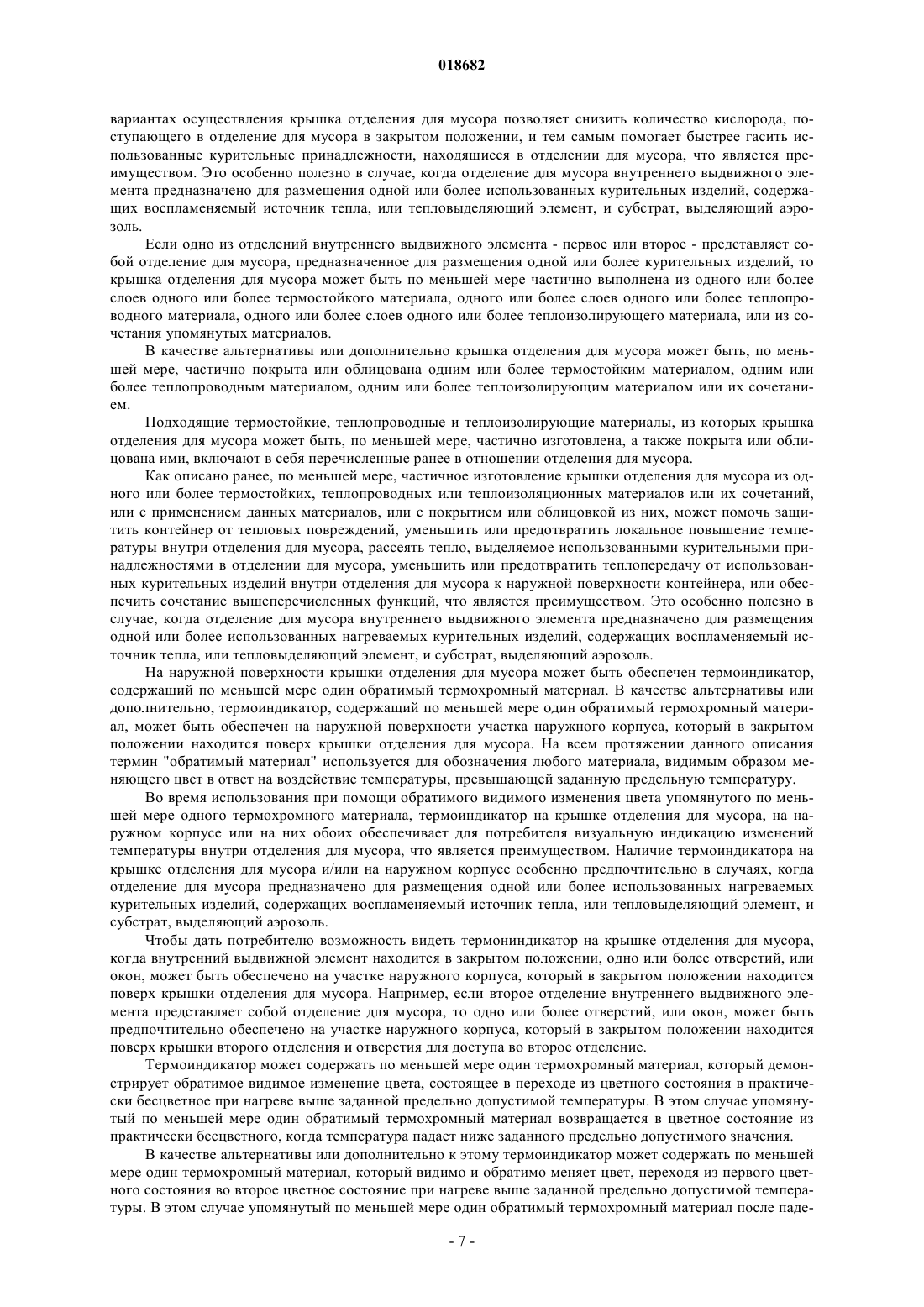 018682

вариантах осуществления крышка отделения для мусора позволяет снизить количество кислорода, поступающего в отделение для мусора в закрытом положении, и тем самым помогает быстрее гасить использованные курительные принадлежности, находящиеся в отделении для мусора, что является преимуществом. Это особенно полезно в случае, когда отделение для мусора внутреннего выдвижного элемента предназначено для размещения одной или более использованных курительных изделий, содержащих воспламеняемый источник тепла, или тепловыделяющий элемент, и субстрат, выделяющий аэрозоль.

Если одно из отделений внутреннего выдвижного элемента - первое или второе - представляет собой отделение для мусора, предназначенное для размещения одной или более курительных изделий, то крышка отделения для мусора может быть по меньшей мере частично выполнена из одного или более слоев одного или более термостойкого материала, одного или более слоев одного или более теплопроводного материала, одного или более слоев одного или более теплоизолирующего материала, или из сочетания упомянутых материалов.

В качестве альтернативы или дополнительно крышка отделения для мусора может быть, по меньшей мере, частично покрыта или облицована одним или более термостойким материалом, одним или более теплопроводным материалом, одним или более теплоизолирующим материалом или их сочетанием.

Подходящие термостойкие, теплопроводные и теплоизолирующие материалы, из которых крышка отделения для мусора может быть, по меньшей мере, частично изготовлена, а также покрыта или облицована ими, включают в себя перечисленные ранее в отношении отделения для мусора.

Как описано ранее, по меньшей мере, частичное изготовление крышки отделения для мусора из одного или более термостойких, теплопроводных или теплоизоляционных материалов или их сочетаний, или с применением данных материалов, или с покрытием или облицовкой из них, может помочь защитить контейнер от тепловых повреждений, уменьшить или предотвратить локальное повышение температуры внутри отделения для мусора, рассеять тепло, выделяемое использованными курительными принадлежностями в отделении для мусора, уменьшить или предотвратить теплопередачу от использованных курительных изделий внутри отделения для мусора к наружной поверхности контейнера, или обеспечить сочетание вышеперечисленных функций, что является преимуществом. Это особенно полезно в случае, когда отделение для мусора внутреннего выдвижного элемента предназначено для размещения одной или более использованных нагреваемых курительных изделий, содержащих воспламеняемый источник тепла, или тепловыделяющий элемент, и субстрат, выделяющий аэрозоль.

На наружной поверхности крышки отделения для мусора может быть обеспечен термоиндикатор, содержащий по меньшей мере один обратимый термохромный материал. В качестве альтернативы или дополнительно, термоиндикатор, содержащий по меньшей мере один обратимый термохромный материал, может быть обеспечен на наружной поверхности участка наружного корпуса, который в закрытом положении находится поверх крышки отделения для мусора. На всем протяжении данного описания термин "обратимый материал" используется для обозначения любого материала, видимым образом меняющего цвет в ответ на воздействие температуры, превышающей заданную предельную температуру.

Во время использования при помощи обратимого видимого изменения цвета упомянутого по меньшей мере одного термохромного материала, термоиндикатор на крышке отделения для мусора, на наружном корпусе или на них обоих обеспечивает для потребителя визуальную индикацию изменений температуры внутри отделения для мусора, что является преимуществом. Наличие термоиндикатора на крышке отделения для мусора и/или на наружном корпусе особенно предпочтительно в случаях, когда отделение для мусора предназначено для размещения одной или более использованных нагреваемых курительных изделий, содержащих воспламеняемый источник тепла, или тепловыделяющий элемент, и субстрат, выделяющий аэрозоль.

Чтобы дать потребителю возможность видеть термониндикатор на крышке отделения для мусора, когда внутренний выдвижной элемент находится в закрытом положении, одно или более отверстий, или окон, может быть обеспечено на участке наружного корпуса, который в закрытом положении находится поверх крышки отделения для мусора. Например, если второе отделение внутреннего выдвижного элемента представляет собой отделение для мусора, то одно или более отверстий, или окон, может быть предпочтительно обеспечено на участке наружного корпуса, который в закрытом положении находится поверх крышки второго отделения и отверстия для доступа во второе отделение.

Термоиндикатор может содержать по меньшей мере один термохромный материал, который демонстрирует обратимое видимое изменение цвета, состоящее в переходе из цветного состояния в практически бесцветное при нагреве выше заданной предельно допустимой температуры. В этом случае упомянутый по меньшей мере один обратимый термохромный материал возвращается в цветное состояние из практически бесцветного, когда температура падает ниже заданного предельно допустимого значения.

В качестве альтернативы или дополнительно к этому термоиндикатор может содержать по меньшей мере один термохромный материал, который видимо и обратимо меняет цвет, переходя из первого цветного состояния во второе цветное состояние при нагреве выше заданной предельно допустимой температуры. В этом случае упомянутый по меньшей мере один обратимый термохромный материал после паде-

- 7 -